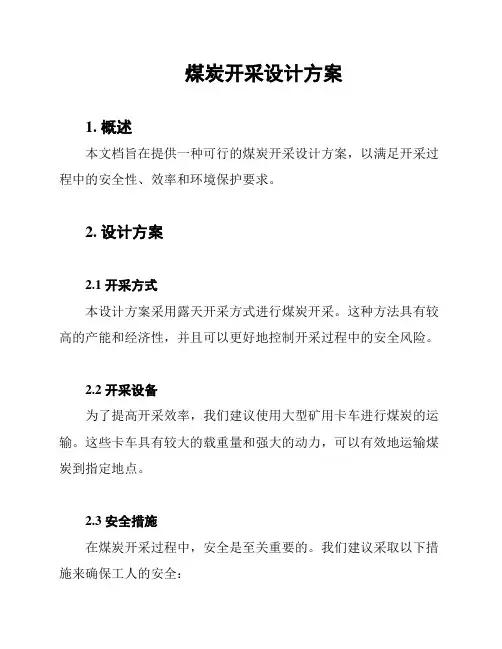 煤炭开采设计方案

1. 概述

本文档旨在提供一种可行的煤炭开采设计方案，以满足开采过程中的安全性、效率和环境保护要求。

2. 设计方案

2.1 开采方式

本设计方案采用露天开采方式进行煤炭开采。这种方法具有较高的产能和经济性，并且可以更好地控制开采过程中的安全风险。

2.2 开采设备

为了提高开采效率，我们建议使用大型矿用卡车进行煤炭的运输。这些卡车具有较大的载重量和强大的动力，可以有效地运输煤炭到指定地点。

2.3 安全措施

在煤炭开采过程中，安全是至关重要的。我们建议采取以下措施来确保工人的安全：